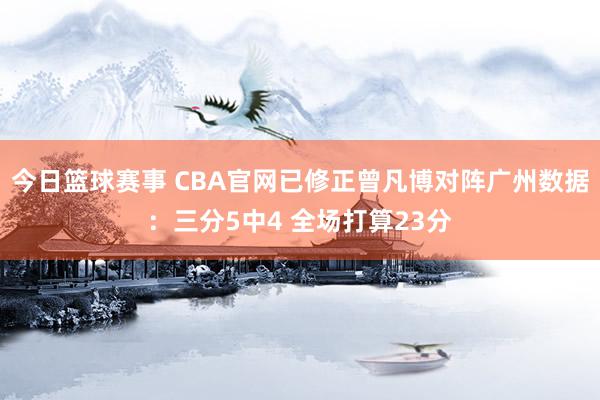 今日篮球赛事 CBA官网已修正曾凡博对阵广州数据：三分5中4 全场打算23分